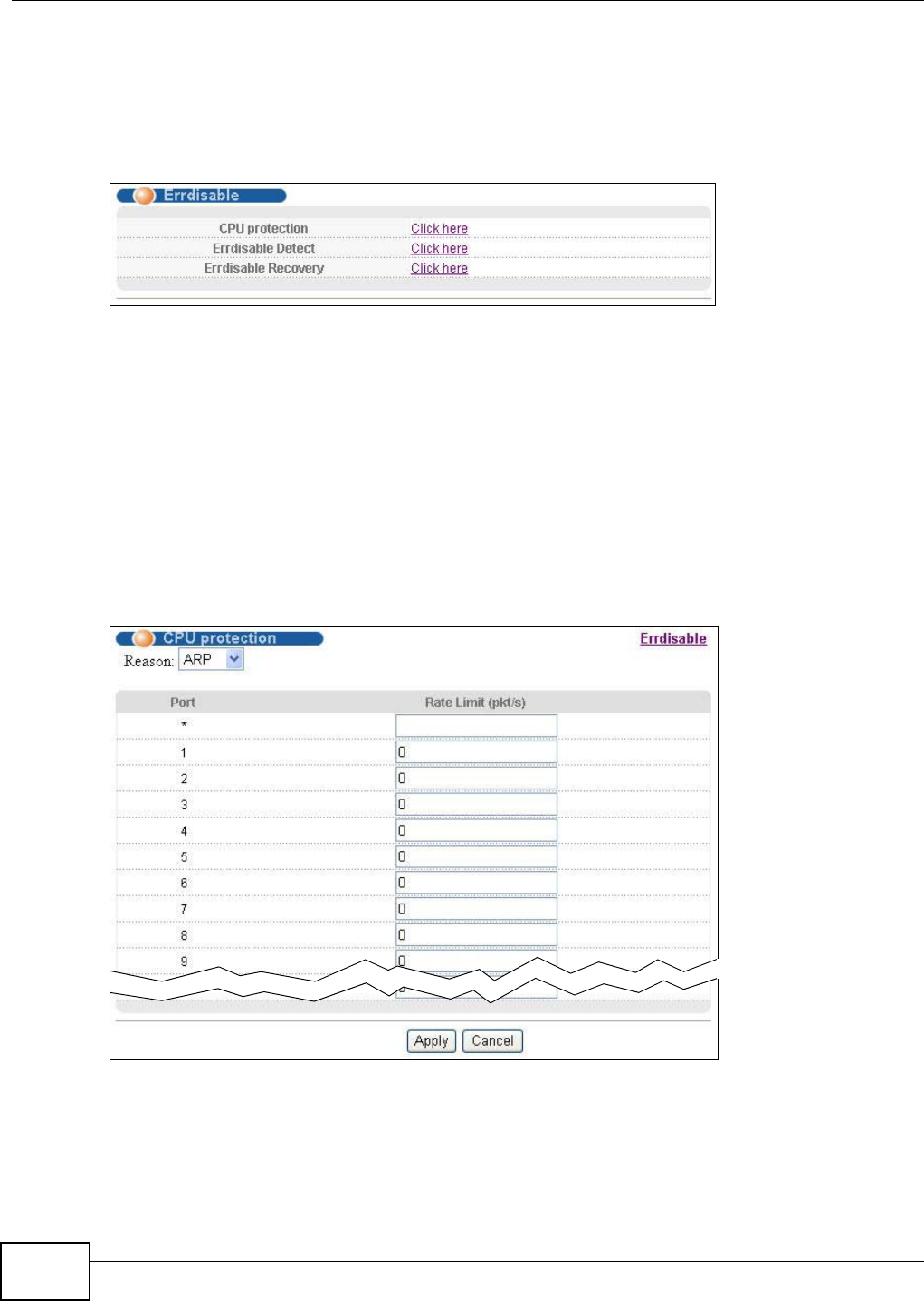 Errdisable

CPU protection Click here
Errdisable Detect Click here
Errdisable Recovery Click here

CPU protection
Errdisable
Reason: ARP

| Port | Rate Limit (pkt/s) |
|---|---|
| * | |
| 1 | 0 |
| 2 | 0 |
| 3 | 0 |
| 4 | 0 |
| 5 | 0 |
| 6 | 0 |
| 7 | 0 |
| 8 | 0 |
| 9 | 0 |

Apply Cancel